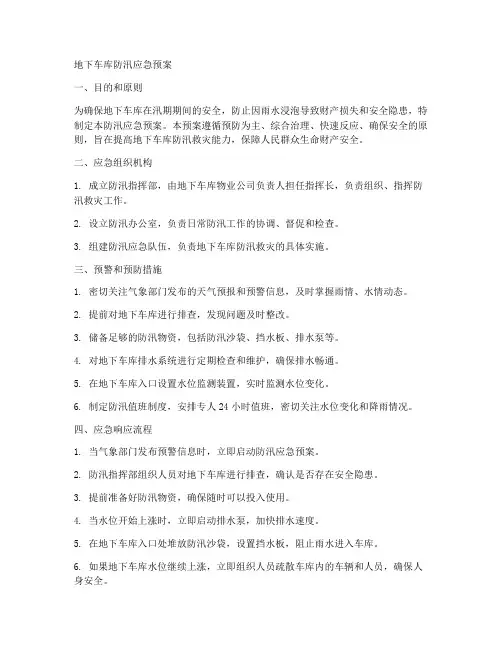 地下车库防汛应急预案

一、目的和原则

为确保地下车库在汛期期间的安全，防止因雨水浸泡导致财产损失和安全隐患，特制定本防汛应急预案。本预案遵循预防为主、综合治理、快速反应、确保安全的原则，旨在提高地下车库防汛救灾能力，保障人民群众生命财产安全。

二、应急组织机构

1. 成立防汛指挥部，由地下车库物业公司负责人担任指挥长，负责组织、指挥防汛救灾工作。

2. 设立防汛办公室，负责日常防汛工作的协调、督促和检查。

3. 组建防汛应急队伍，负责地下车库防汛救灾的具体实施。

三、预警和预防措施

1. 密切关注气象部门发布的天气预报和预警信息，及时掌握雨情、水情动态。

2. 提前对地下车库进行排查，发现问题及时整改。

3. 储备足够的防汛物资，包括防汛沙袋、挡水板、排水泵等。

4. 对地下车库排水系统进行定期检查和维护，确保排水畅通。

5. 在地下车库入口设置水位监测装置，实时监测水位变化。

6. 制定防汛值班制度，安排专人 24 小时值班，密切关注水位变化和降雨情况。

四、应急响应流程

1. 当气象部门发布预警信息时，立即启动防汛应急预案。

2. 防汛指挥部组织人员对地下车库进行排查，确认是否存在安全隐患。

3. 提前准备好防汛物资，确保随时可以投入使用。

4. 当水位开始上涨时，立即启动排水泵，加快排水速度。

5. 在地下车库入口处堆放防汛沙袋，设置挡水板，阻止雨水进入车库。

6. 如果地下车库水位继续上涨，立即组织人员疏散车库内的车辆和人员，确保人身安全。